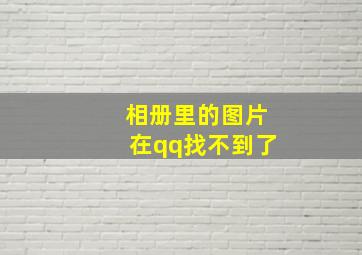 相册里的图片
在qq找不到了